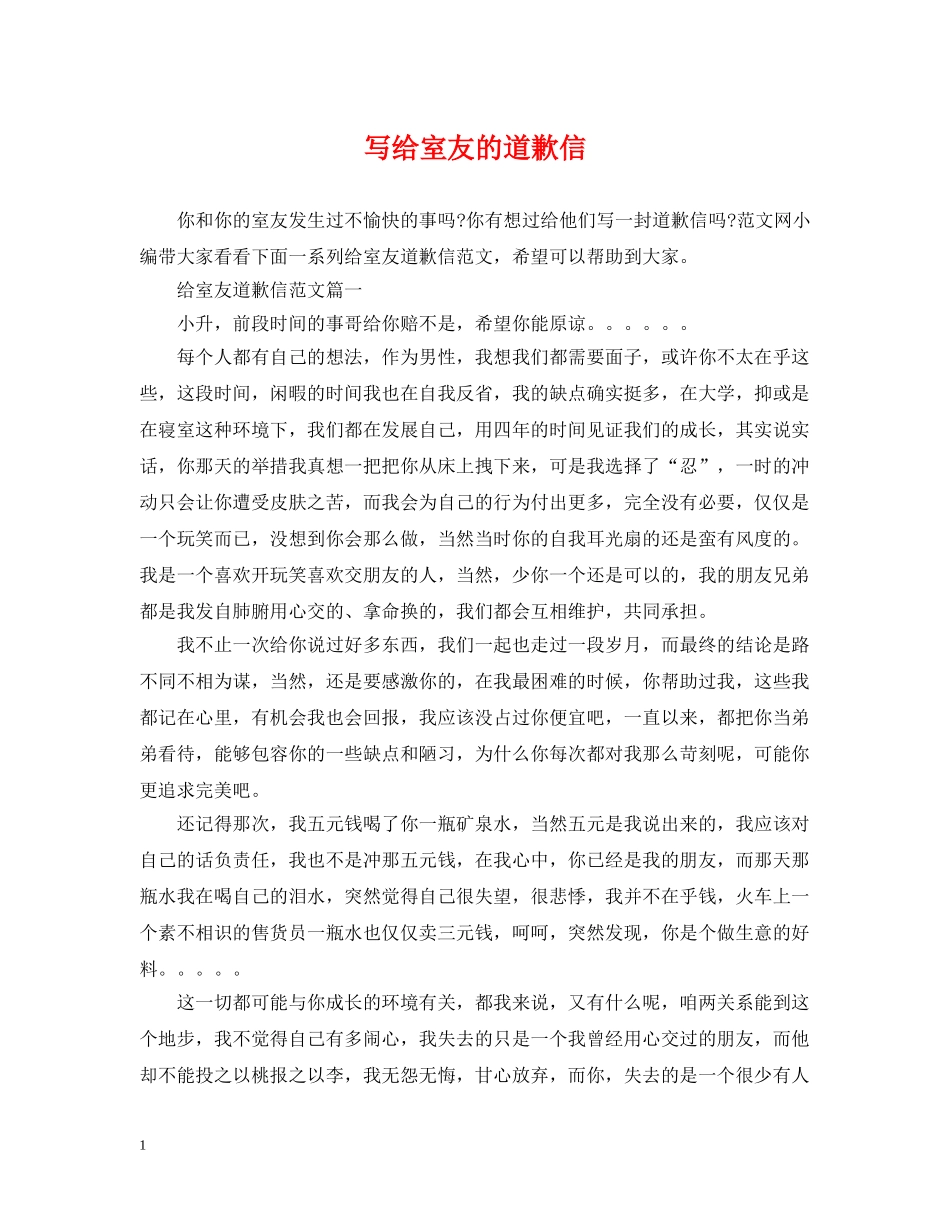 写给室友的道歉信

你和你的室友发生过不愉快的事吗?你有想过给他们写一封道歉信吗?范文网小编带大家看看下面一系列给室友道歉信范文，希望可以帮助到大家。

给室友道歉信范文篇一

小升，前段时间的事哥给你赔不是，希望你能原谅。。。。。。

每个人都有自己的想法，作为男性，我想我们都需要面子，或许你不太在乎这些，这段时间，闲暇的时间我也在自我反省，我的缺点确实挺多，在大学，抑或是在寝室这种环境下，我们都在发展自己，用四年的时间见证我们的成长，其实说实话，你那天的举措我真想一把把你从床上拽下来，可是我选择了“忍”，一时的冲动只会让你遭受皮肤之苦，而我会为自己的行为付出更多，完全没有必要，仅仅是一个玩笑而已，没想到你会那么做，当然当时你的自我耳光扇的还是蛮有风度的。我是一个喜欢开玩笑喜欢交朋友的人，当然，少你一个还是可以的，我的朋友兄弟都是我发自肺腑用心交的、拿命换的，我们都会互相维护，共同承担。

我不止一次给你说过好多东西，我们一起也走过一段岁月，而最终的结论是路不同不相为谋，当然，还是要感激你的，在我最困难的时候，你帮助过我，这些我都记在心里，有机会我也会回报，我应该没占过你便宜吧，一直以来，都把你当弟弟看待，能够包容你的一些缺点和陋习，为什么你每次都对我那么苛刻呢，可能你更追求完美吧。

还记得那次，我五元钱喝了你一瓶矿泉水，当然五元是我说出来的，我应该对自己的话负责任，我也不是冲那五元钱，在我心中，你已经是我的朋友，而那天那瓶水我在喝自己的泪水，突然觉得自己很失望，很悲悸，我并不在乎钱，火车上一个素不相识的售货员一瓶水也仅仅卖三元钱，呵呵，突然发现，你是个做生意的好料。。。。。

这一切都可能与你成长的环境有关，都我来说，又有什么呢，咱两关系能到这个地步，我不觉得自己有多闹心，我失去的只是一个我曾经用心交过的朋友，而他却不能投之以桃报之以李，我无怨无悔，甘心放弃，而你，失去的是一个很少有人

1